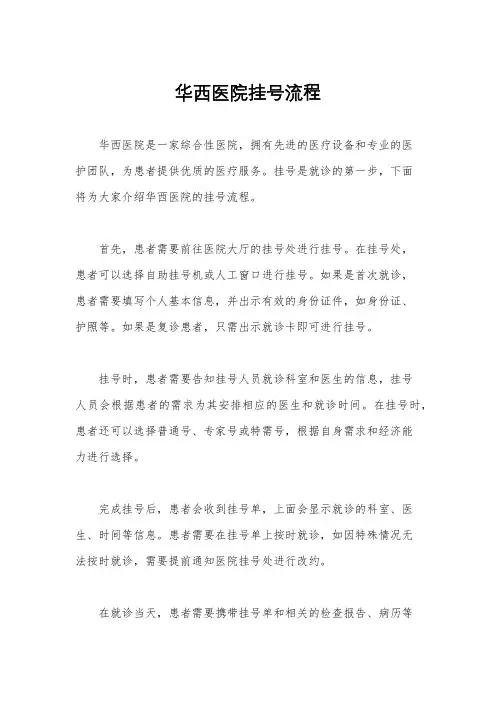 华西医院挂号流程

华西医院是一家综合性医院，拥有先进的医疗设备和专业的医护团队，为患者提供优质的医疗服务。挂号是就诊的第一步，下面将为大家介绍华西医院的挂号流程。

首先，患者需要前往医院大厅的挂号处进行挂号。在挂号处，患者可以选择自助挂号机或人工窗口进行挂号。如果是首次就诊，患者需要填写个人基本信息，并出示有效的身份证件，如身份证、护照等。如果是复诊患者，只需出示就诊卡即可进行挂号。

挂号时，患者需要告知挂号人员就诊科室和医生的信息，挂号人员会根据患者的需求为其安排相应的医生和就诊时间。在挂号时，患者还可以选择普通号、专家号或特需号，根据自身需求和经济能力进行选择。

完成挂号后，患者会收到挂号单，上面会显示就诊的科室、医生、时间等信息。患者需要在挂号单上按时就诊，如因特殊情况无法按时就诊，需要提前通知医院挂号处进行改约。

在就诊当天，患者需要携带挂号单和相关的检查报告、病历等